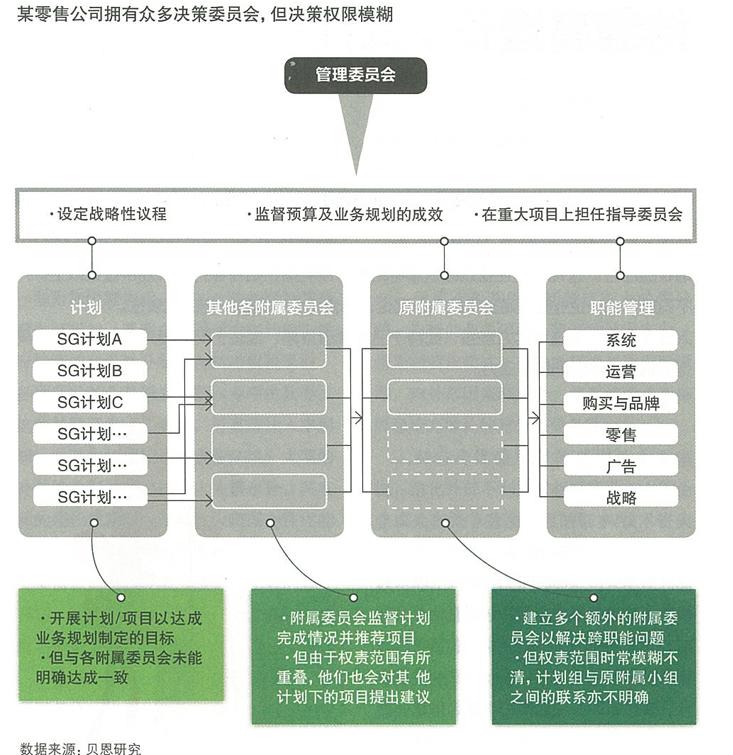 某零售公司拥有众多决策委员会，但决策权限模糊

管理委员会

·设定战略性议程 ·监督预算及业务规划的成效 ·在重大项目上担任指导委员会

计划
SG计划A
SG计划B
SG计划C
SG计划…
SG计划…
SG计划…

其他各附属委员会

原附属委员会

职能管理
系统
运营
购买与品牌
零售
广告
战略

·开展计划/项目以达成业务规划制定的目标
·但与各附属委员会未能明确达成一致

·附属委员会监督计划完成情况并推荐项目
·但由于权责范围有所重叠，他们也会对其 他计划下的项目提出建议

·建立多个额外的附属委员会以解决跨职能问题
·但权责范围时常模糊不清，计划组与原附属小组之间的联系亦不明确

数据来源：贝恩研究